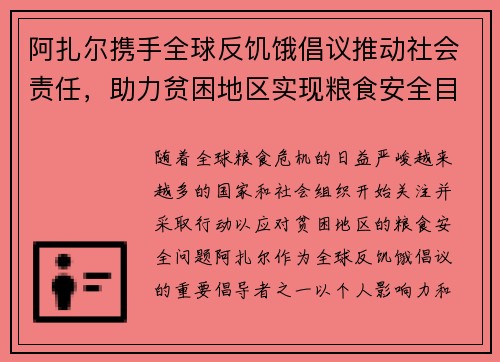 阿扎尔携手全球反饥饿倡议推动社会责任，助力贫困地区实现粮食安全目

随着全球粮食危机的日益严峻越来越多的国家和社会组织开始关注并采取行动以应对贫困地区的粮食安全问题阿扎尔作为全球反饥饿倡议的重要倡导者之一以个人影响力和